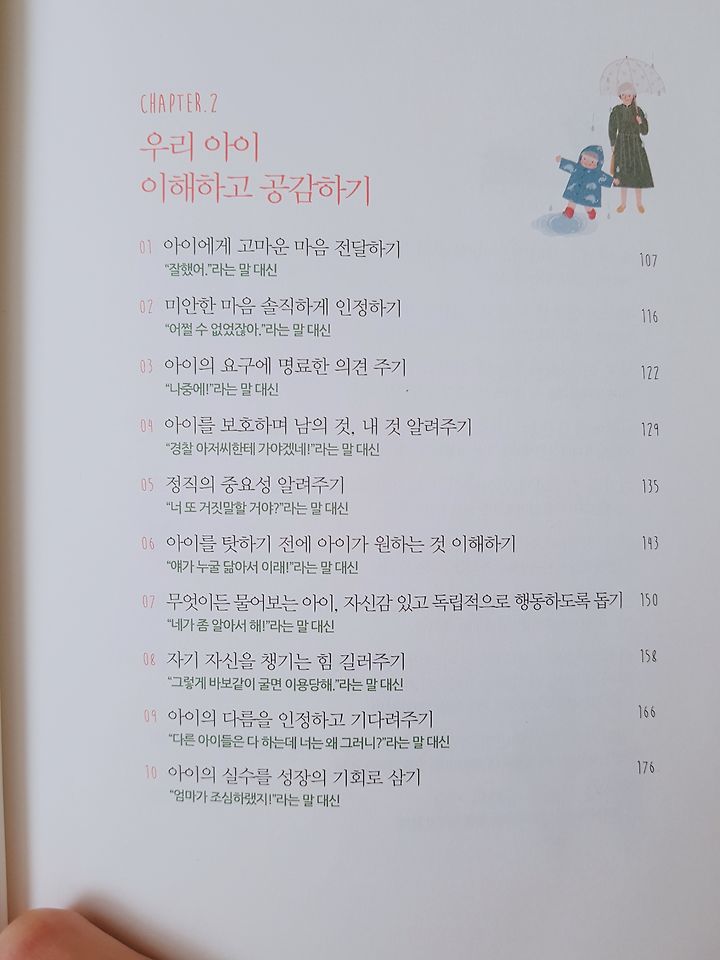 CHAPTER.2
우리 아이
이해하고 공감하기

01 아이에게 고마운 마음 전달하기 107
"잘했어."라는 말 대신

02 미안한 마음 솔직하게 인정하기 116
"어쩔 수 없었잖아."라는 말 대신

03 아이의 요구에 명료한 의견 주기 122
"나중에!"라는 말 대신

04 아이를 보호하며 남의 것, 내 것 알려주기 129
"경찰 아저씨한테 가야겠네!"라는 말 대신

05 정직의 중요성 알려주기 135
"너 또 거짓말할 거야?"라는 말 대신

06 아이를 탓하기 전에 아이가 원하는 것 이해하기 143
"얘가 누굴 닮아서 이래!"라는 말 대신

07 무엇이든 물어보는 아이, 자신감 있고 독립적으로 행동하도록 돕기 150
"네가 좀 알아서 해!"라는 말 대신

08 자기 자신을 챙기는 힘 길러주기 158
"그렇게 바보같이 굴면 이용당해."라는 말 대신

09 아이의 다름을 인정하고 기다려주기 166
"다른 아이들은 다 하는데 너는 왜 그러니?"라는 말 대신

10 아이의 실수를 성장의 기회로 삼기 176
"엄마가 조심하랬지!"라는 말 대신